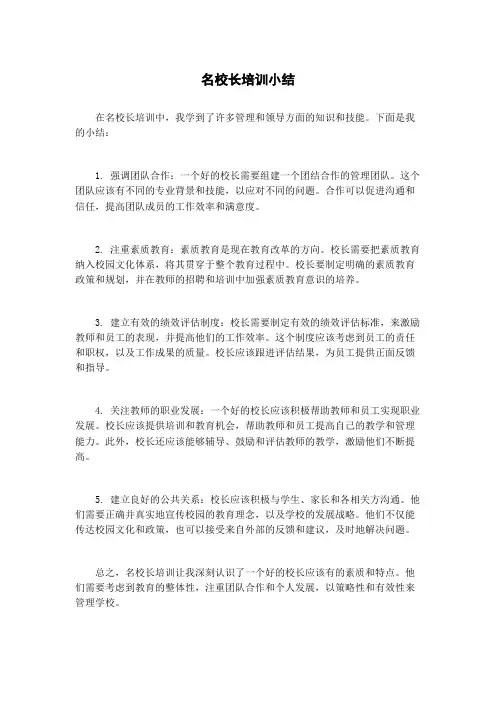 名校长培训小结

在名校长培训中，我学到了许多管理和领导方面的知识和技能。下面是我的小结：

1. 强调团队合作：一个好的校长需要组建一个团结合作的管理团队。这个团队应该有不同的专业背景和技能，以应对不同的问题。合作可以促进沟通和信任，提高团队成员的工作效率和满意度。

2. 注重素质教育：素质教育是现在教育改革的方向。校长需要把素质教育纳入校园文化体系，将其贯穿于整个教育过程中。校长要制定明确的素质教育政策和规划，并在教师的招聘和培训中加强素质教育意识的培养。

3. 建立有效的绩效评估制度：校长需要制定有效的绩效评估标准，来激励教师和员工的表现，并提高他们的工作效率。这个制度应该考虑到员工的责任和职权，以及工作成果的质量。校长应该跟进评估结果，为员工提供正面反馈和指导。

4. 关注教师的职业发展：一个好的校长应该积极帮助教师和员工实现职业发展。校长应该提供培训和教育机会，帮助教师和员工提高自己的教学和管理能力。此外，校长还应该能够辅导、鼓励和评估教师的教学，激励他们不断提高。

5. 建立良好的公共关系：校长应该积极与学生、家长和各相关方沟通。他们需要正确并真实地宣传校园的教育理念，以及学校的发展战略。他们不仅能传达校园文化和政策，也可以接受来自外部的反馈和建议，及时地解决问题。

总之，名校长培训让我深刻认识了一个好的校长应该有的素质和特点。他们需要考虑到教育的整体性，注重团队合作和个人发展，以策略性和有效性来管理学校。